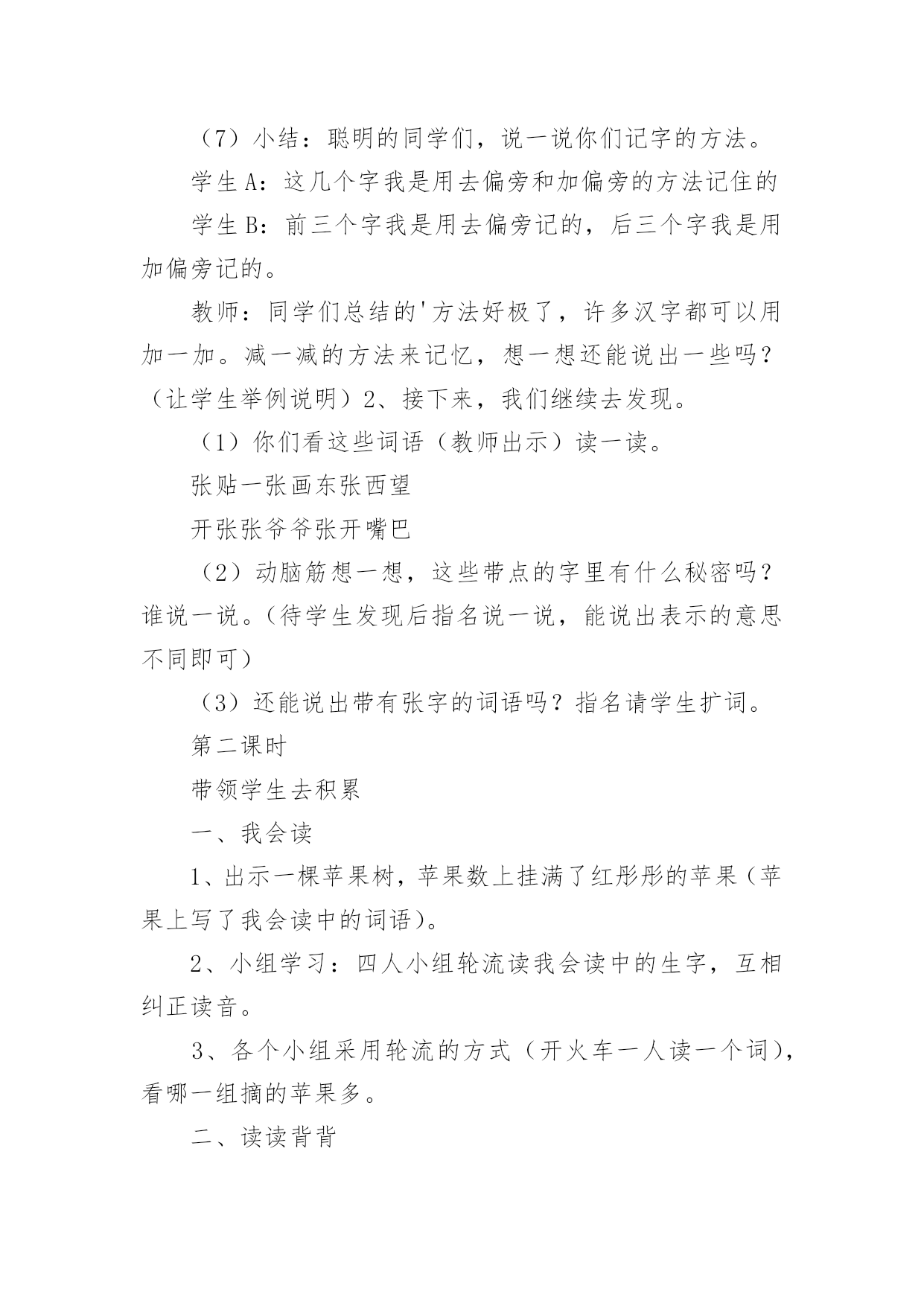 （7）小结：聪明的同学们，说一说你们记字的方法。

学生A：这几个字我是用去偏旁和加偏旁的方法记住的

学生B：前三个字我是用去偏旁记的，后三个字我是用加偏旁记的。

教师：同学们总结的'方法好极了，许多汉字都可以用加一加。减一减的方法来记忆，想一想还能说出一些吗？（让学生举例说明）2、接下来，我们继续去发现。

（1）你们看这些词语（教师出示）读一读。

张贴一张画东张西望

开张张爷爷张开嘴巴

（2）动脑筋想一想，这些带点的字里有什么秘密吗？谁说一说。（待学生发现后指名说一说，能说出表示的意思不同即可）

（3）还能说出带有张字的词语吗？指名请学生扩词。

第二课时

带领学生去积累

一、我会读

1、出示一棵苹果树，苹果数上挂满了红彤彤的苹果（苹果上写了我会读中的词语）。

2、小组学习：四人小组轮流读我会读中的生字，互相纠正读音。

3、各个小组采用轮流的方式（开火车一人读一个词），看哪一组摘的苹果多。

二、读读背背